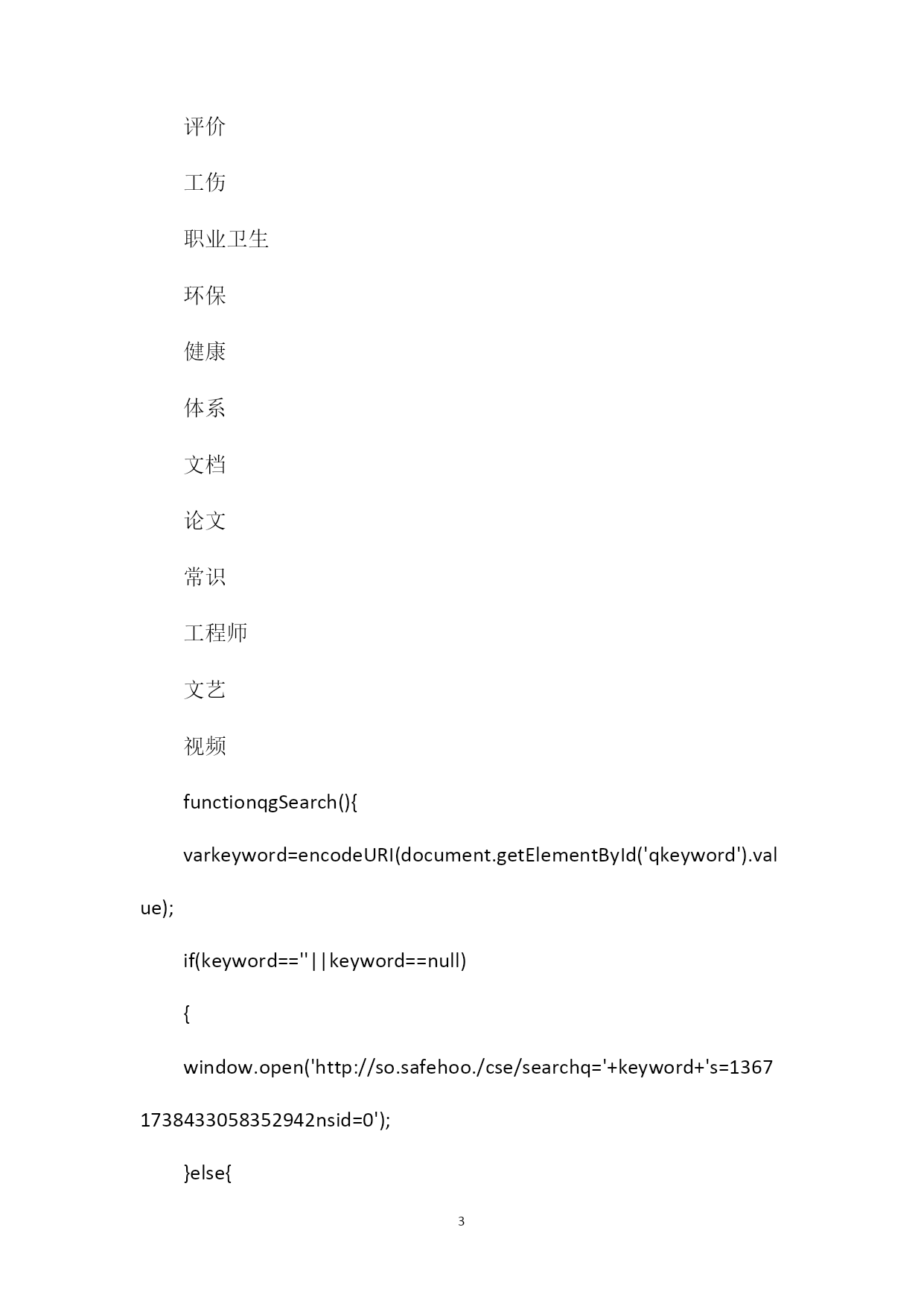 评价

工伤

职业卫生

环保

健康

体系

文档

论文

常识

工程师

文艺

视频

functionqgSearch(){

varkeyword=encodeURI(document.getElementById('qkeyword').value);

if(keyword==''||keyword==null)

{

window.open('http://so.safehoo./cse/searchq='+keyword+'s=13671738433058352942nsid=0');

}else{

3